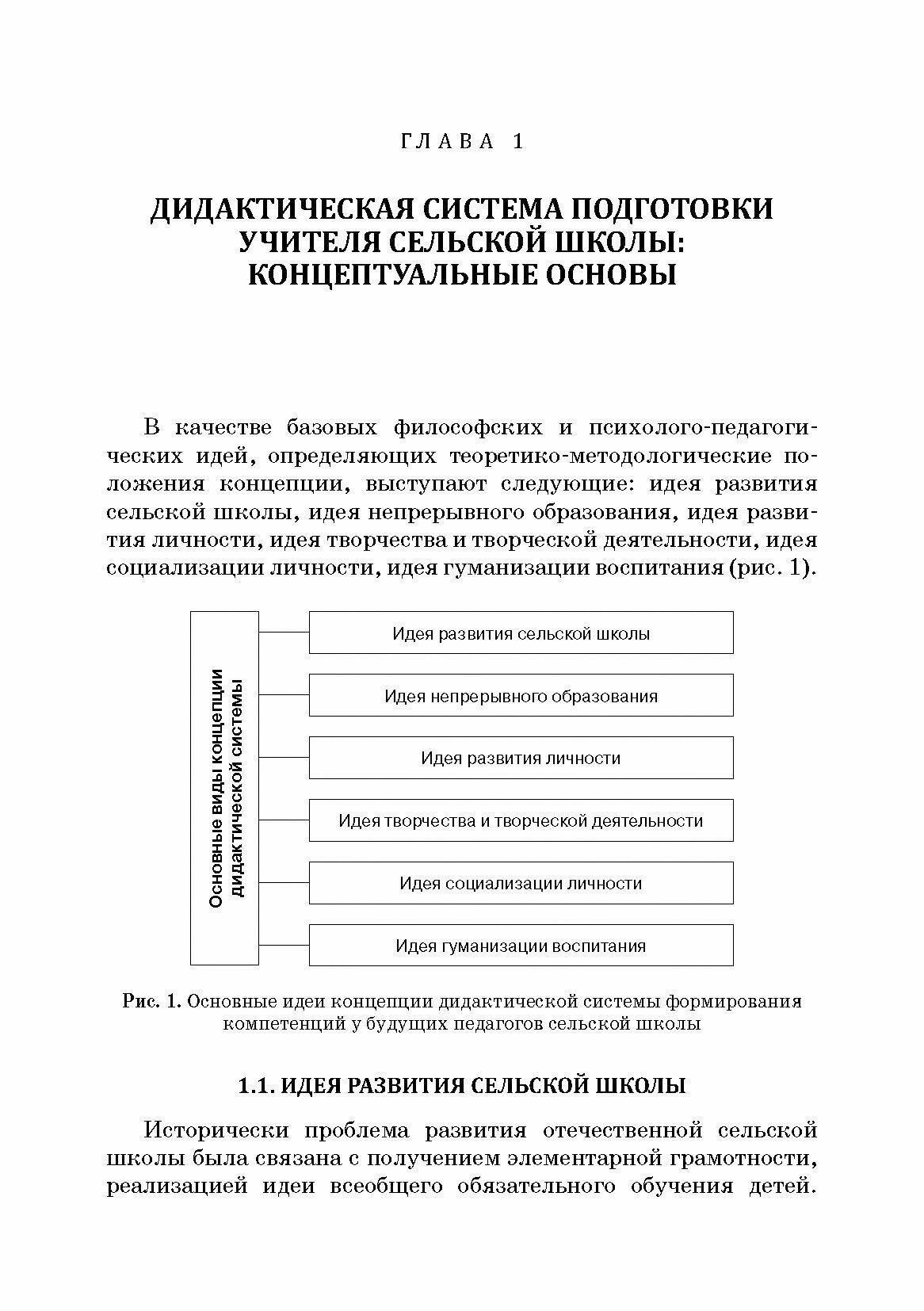 ГЛАВА 1

ДИДАКТИЧЕСКАЯ СИСТЕМА ПОДГОТОВКИ УЧИТЕЛЯ СЕЛЬСКОЙ ШКОЛЫ: КОНЦЕПТУАЛЬНЫЕ ОСНОВЫ

В качестве базовых философских и психолого-педагогических идей, определяющих теоретико-методологические положения концепции, выступают следующие: идея развития сельской школы, идея непрерывного образования, идея развития личности, идея творчества и творческой деятельности, идея социализации личности, идея гуманизации воспитания (рис. 1).

Основные виды концепции дидактической системы

Идея развития сельской школы

Идея непрерывного образования

Идея развития личности

Идея творчества и творческой деятельности

Идея социализации личности

Идея гуманизации воспитания

Рис. 1. Основные идеи концепции дидактической системы формирования компетенций у будущих педагогов сельской школы

1.1. ИДЕЯ РАЗВИТИЯ СЕЛЬСКОЙ ШКОЛЫ

Исторически проблема развития отечественной сельской школы была связана с получением элементарной грамотности, реализацией идеи всеобщего обязательного обучения детей.